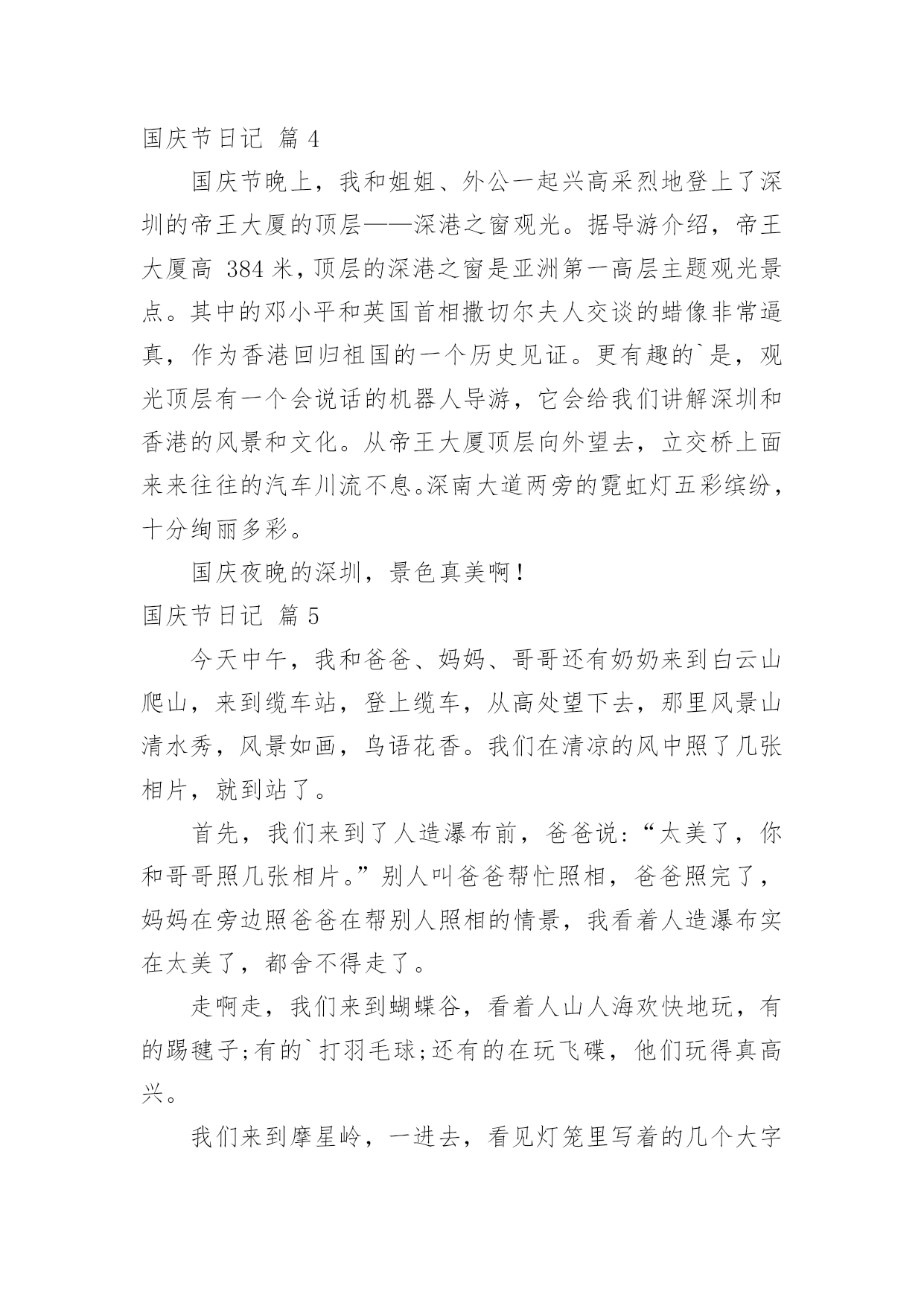 国庆节日记 篇 4

国庆节晚上，我和姐姐、外公一起兴高采烈地登上了深圳的帝王大厦的顶层——深港之窗观光。据导游介绍，帝王大厦高 384 米，顶层的深港之窗是亚洲第一高层主题观光景点。其中的邓小平和英国首相撒切尔夫人交谈的蜡像非常逼真，作为香港回归祖国的一个历史见证。更有趣的`是，观光顶层有一个会说话的机器人导游，它会给我们讲解深圳和香港的风景和文化。从帝王大厦顶层向外望去，立交桥上面来来往往的汽车川流不息。深南大道两旁的霓虹灯五彩缤纷，十分绚丽多彩。

国庆夜晚的深圳，景色真美啊！

国庆节日记 篇 5

今天中午，我和爸爸、妈妈、哥哥还有奶奶来到白云山爬山，来到缆车站，登上缆车，从高处望下去，那里风景山清水秀，风景如画，鸟语花香。我们在清凉的风中照了几张相片，就到站了。

首先，我们来到了人造瀑布前，爸爸说：“太美了，你和哥哥照几张相片。”别人叫爸爸帮忙照相，爸爸照完了，妈妈在旁边照爸爸在帮别人照相的情景，我看着人造瀑布实在太美了，都舍不得走了。

走啊走，我们来到蝴蝶谷，看着人山人海欢快地玩，有的踢毽子;有的`打羽毛球;还有的在玩飞碟，他们玩得真高兴。

我们来到摩星岭，一进去，看见灯笼里写着的几个大字